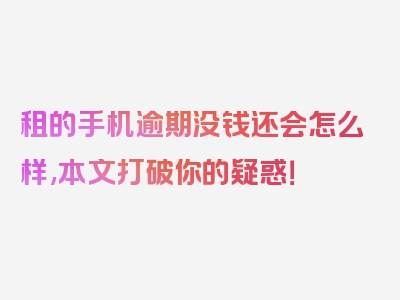 租的手机逾期没钱还会怎么样,本文打破你的疑惑!